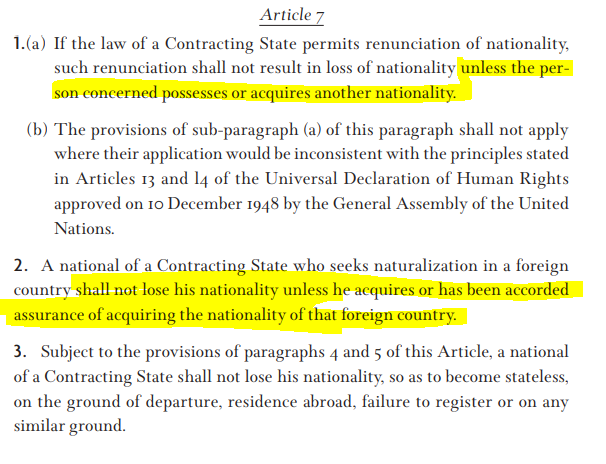 Article 7

1.(a) If the law of a Contracting State permits renunciation of nationality, such renunciation shall not result in loss of nationality unless the person concerned possesses or acquires another nationality.

(b) The provisions of sub-paragraph (a) of this paragraph shall not apply where their application would be inconsistent with the principles stated in Articles 13 and 14 of the Universal Declaration of Human Rights approved on 10 December 1948 by the General Assembly of the United Nations.

2. A national of a Contracting State who seeks naturalization in a foreign country shall not lose his nationality unless he acquires or has been accorded assurance of acquiring the nationality of that foreign country.

3. Subject to the provisions of paragraphs 4 and 5 of this Article, a national of a Contracting State shall not lose his nationality, so as to become stateless, on the ground of departure, residence abroad, failure to register or on any similar ground.